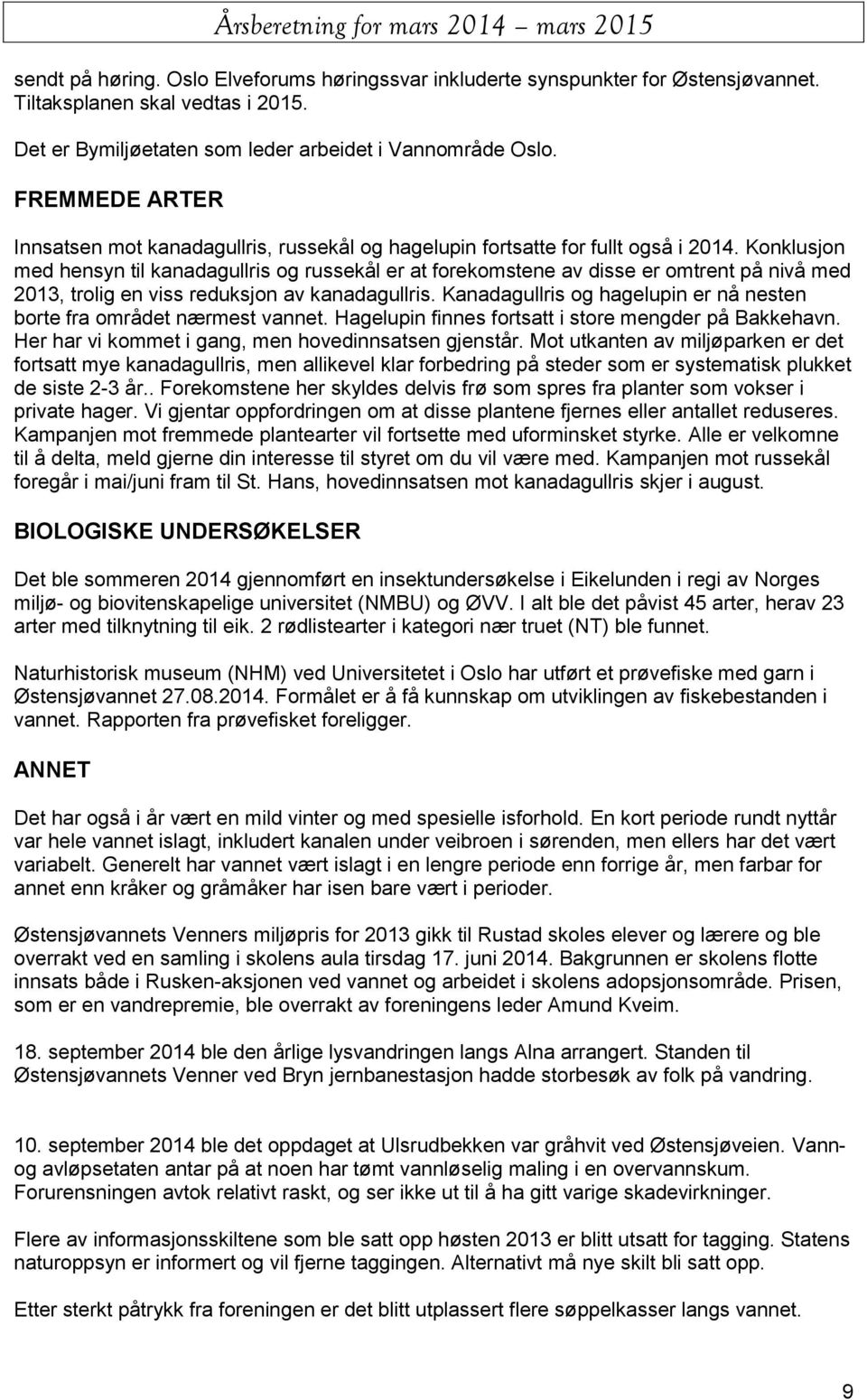 Årsberetning for mars 2014 – mars 2015

sendt på høring. Oslo Elveforums høringssvar inkluderte synspunkter for Østensjøvannet. Tiltaksplanen skal vedtas i 2015.

Det er Bymiljøetaten som leder arbeidet i Vannområde Oslo.

FREMMEDE ARTER

Innsatsen mot kanadagullris, russekål og hagelupin fortsatte for fullt også i 2014. Konklusjon med hensyn til kanadagullris og russekål er at forekomstene av disse er omtrent på nivå med 2013, trolig en viss reduksjon av kanadagullris. Kanadagullris og hagelupin er nå nesten borte fra området nærmest vannet. Hagelupin finnes fortsatt i store mengder på Bakkehavn. Her har vi kommet i gang, men hovedinnsatsen gjenstår. Mot utkanten av miljøparken er det fortsatt mye kanadagullris, men allikevel klar forbedring på steder som er systematisk plukket de siste 2-3 år.. Forekomstene her skyldes delvis frø som spres fra planter som vokser i private hager. Vi gjentar oppfordringen om at disse plantene fjernes eller antallet reduseres. Kampanjen mot fremmede plantearter vil fortsette med uforminsket styrke. Alle er velkomne til å delta, meld gjerne din interesse til styret om du vil være med. Kampanjen mot russekål foregår i mai/juni fram til St. Hans, hovedinnsatsen mot kanadagullris skjer i august.

BIOLOGISKE UNDERSØKELSER

Det ble sommeren 2014 gjennomført en insektundersøkelse i Eikelunden i regi av Norges miljø- og biovitenskapelige universitet (NMBU) og ØVV. I alt ble det påvist 45 arter, herav 23 arter med tilknytning til eik. 2 rødlistearter i kategori nær truet (NT) ble funnet.

Naturhistorisk museum (NHM) ved Universitetet i Oslo har utført et prøvefiske med garn i Østensjøvannet 27.08.2014. Formålet er å få kunnskap om utviklingen av fiskebestanden i vannet. Rapporten fra prøvefisket foreligger.

ANNET

Det har også i år vært en mild vinter og med spesielle isforhold. En kort periode rundt nyttår var hele vannet islagt, inkludert kanalen under veibroen i sørenden, men ellers har det vært variabelt. Generelt har vannet vært islagt i en lengre periode enn forrige år, men farbar for annet enn kråker og gråmåker har isen bare vært i perioder.

Østensjøvannets Venners miljøpris for 2013 gikk til Rustad skoles elever og lærere og ble overrakt ved en samling i skolens aula tirsdag 17. juni 2014. Bakgrunnen er skolens flotte innsats både i Rusken-aksjonen ved vannet og arbeidet i skolens adopsjonsområde. Prisen, som er en vandrepremie, ble overrakt av foreningens leder Amund Kveim.

18. september 2014 ble den årlige lysvandringen langs Alna arrangert. Standen til Østensjøvannets Venner ved Bryn jernbanestasjon hadde storbesøk av folk på vandring.

10. september 2014 ble det oppdaget at Ulsrudbekken var gråhvit ved Østensjøveien. Vann- og avløpsetaten antar på at noen har tømt vannløselig maling i en overvannskum. Forurensningen avtok relativt raskt, og ser ikke ut til å ha gitt varige skadevirkninger.

Flere av informasjonsskiltene som ble satt opp høsten 2013 er blitt utsatt for tagging. Statens naturoppsyn er informert og vil fjerne taggingen. Alternativt må nye skilt bli satt opp.

Etter sterkt påtrykk fra foreningen er det blitt utplassert flere søppelkasser langs vannet.

9